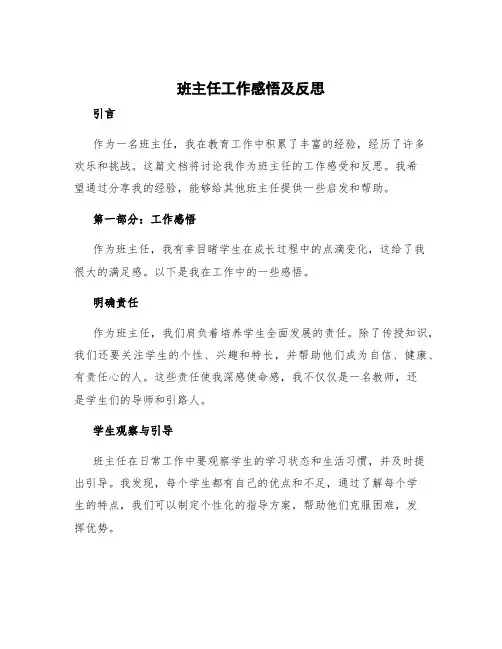 班主任工作感悟及反思

引言

作为一名班主任，我在教育工作中积累了丰富的经验，经历了许多欢乐和挑战。这篇文档将讨论我作为班主任的工作感受和反思。我希望通过分享我的经验，能够给其他班主任提供一些启发和帮助。

第一部分：工作感悟

作为班主任，我有幸目睹学生在成长过程中的点滴变化，这给了我很大的满足感。以下是我在工作中的一些感悟。

明确责任

作为班主任，我们肩负着培养学生全面发展的责任。除了传授知识，我们还要关注学生的个性、兴趣和特长，并帮助他们成为自信、健康、有责任心的人。这些责任使我深感使命感，我不仅仅是一名教师，还是学生们的导师和引路人。

学生观察与引导

班主任在日常工作中要观察学生的学习状态和生活习惯，并及时提出引导。我发现，每个学生都有自己的优点和不足，通过了解每个学生的特点，我们可以制定个性化的指导方案，帮助他们克服困难，发挥优势。